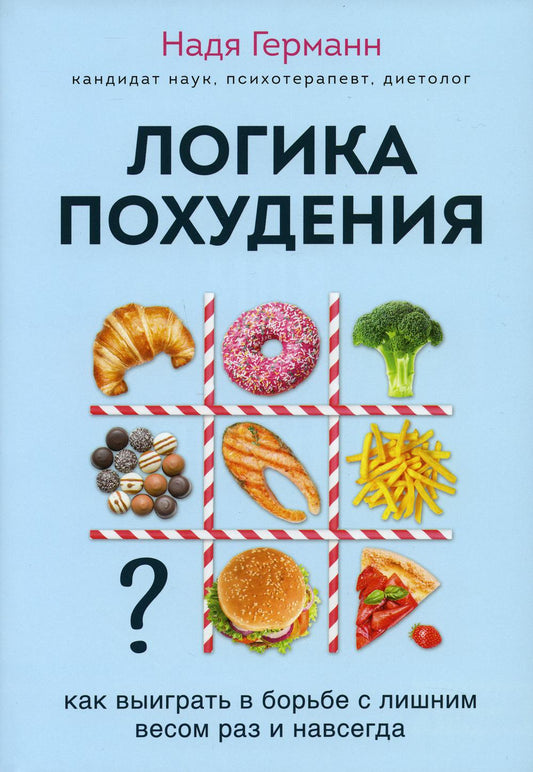 Надя Германн

кандидат наук, психотерапевт, диетолог

ЛОГИКА ПОХУДЕНИЯ

?

как выиграть в борьбе с лишним весом раз и навсегда